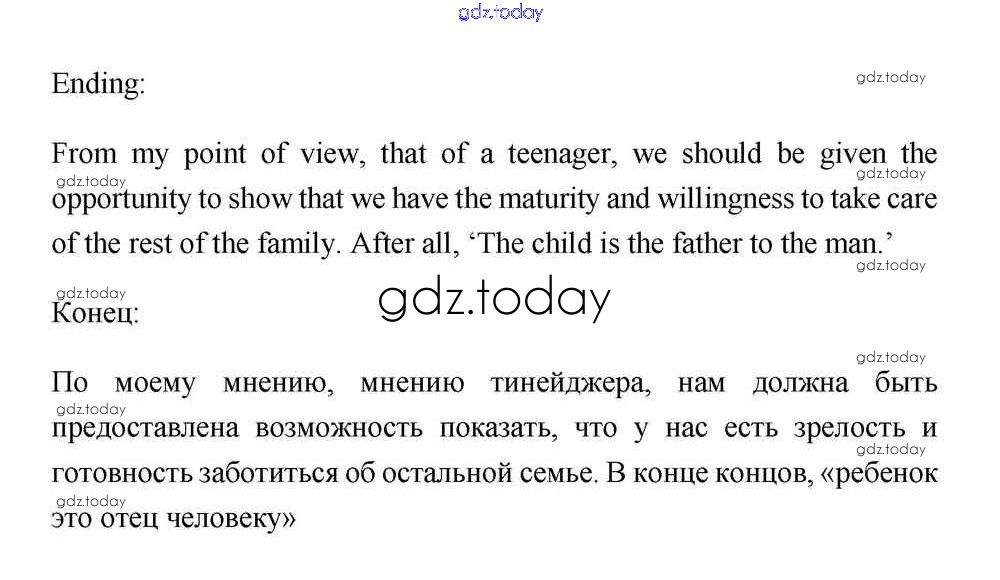 Ending:

From my point of view, that of a teenager, we should be given the opportunity to show that we have the maturity and willingness to take care of the rest of the family. After all, 'The child is the father to the man.'

Конец:

По моему мнению, мнению тинейджера, нам должна быть предоставлена возможность показать, что у нас есть зрелость и готовность заботиться об остальной семье. В конце концов, «ребенок это отец человеку»

gdz.today